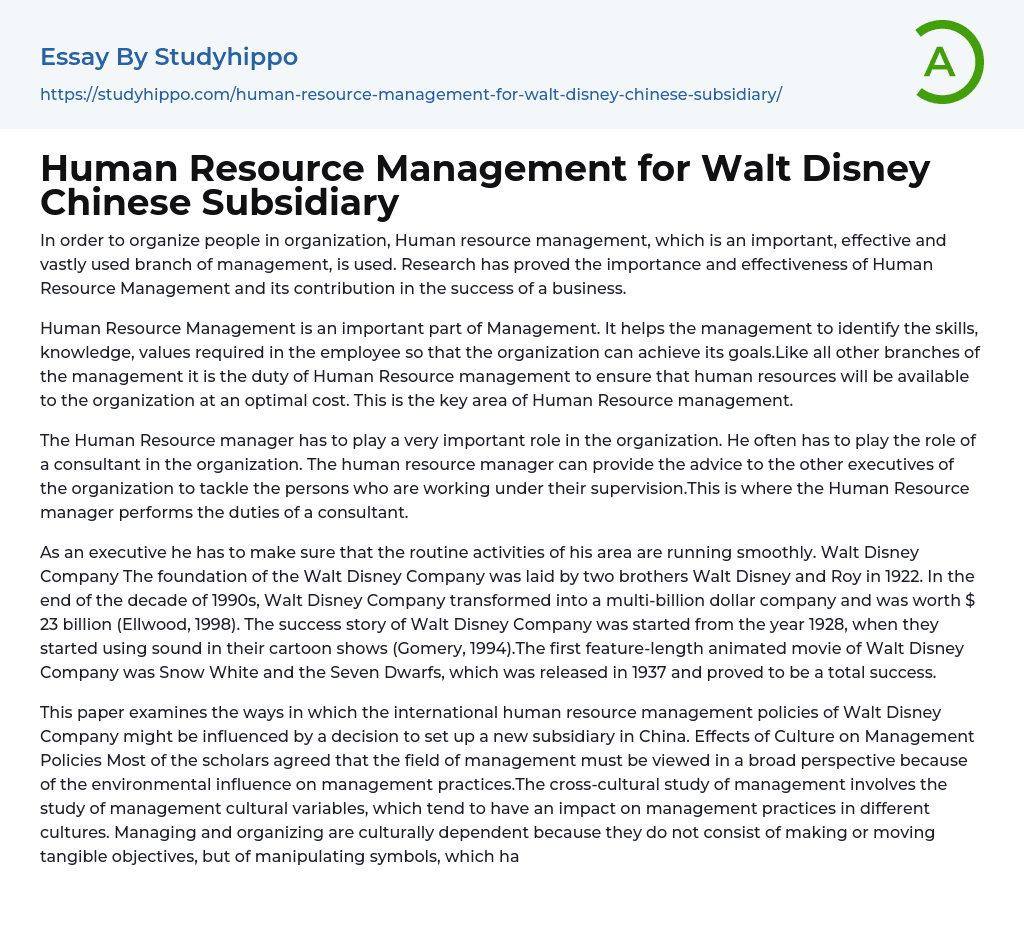 Essay By Studyhippo
https://studyhippo.com/human-resource-management-for-walt-disney-chinese-subsidiary/

A

Human Resource Management for Walt Disney Chinese Subsidiary

In order to organize people in organization, Human resource management, which is an important, effective and vastly used branch of management, is used. Research has proved the importance and effectiveness of Human Resource Management and its contribution in the success of a business.

Human Resource Management is an important part of Management. It helps the management to identify the skills, knowledge, values required in the employee so that the organization can achieve its goals.Like all other branches of the management it is the duty of Human Resource management to ensure that human resources will be available to the organization at an optimal cost. This is the key area of Human Resource management.

The Human Resource manager has to play a very important role in the organization. He often has to play the role of a consultant in the organization. The human resource manager can provide the advice to the other executives of the organization to tackle the persons who are working under their supervision.This is where the Human Resource manager performs the duties of a consultant.

As an executive he has to make sure that the routine activities of his area are running smoothly. Walt Disney Company The foundation of the Walt Disney Company was laid by two brothers Walt Disney and Roy in 1922. In the end of the decade of 1990s, Walt Disney Company transformed into a multi-billion dollar company and was worth $ 23 billion (Ellwood, 1998). The success story of Walt Disney Company was started from the year 1928, when they started using sound in their cartoon shows (Gomery, 1994).The first feature-length animated movie of Walt Disney Company was Snow White and the Seven Dwarfs, which was released in 1937 and proved to be a total success.

This paper examines the ways in which the international human resource management policies of Walt Disney Company might be influenced by a decision to set up a new subsidiary in China. Effects of Culture on Management Policies Most of the scholars agreed that the field of management must be viewed in a broad perspective because of the environmental influence on management practices.The cross-cultural study of management involves the study of management cultural variables, which tend to have an impact on management practices in different cultures. Managing and organizing are culturally dependent because they do not consist of making or moving tangible objectives, but of manipulating symbols, which ha